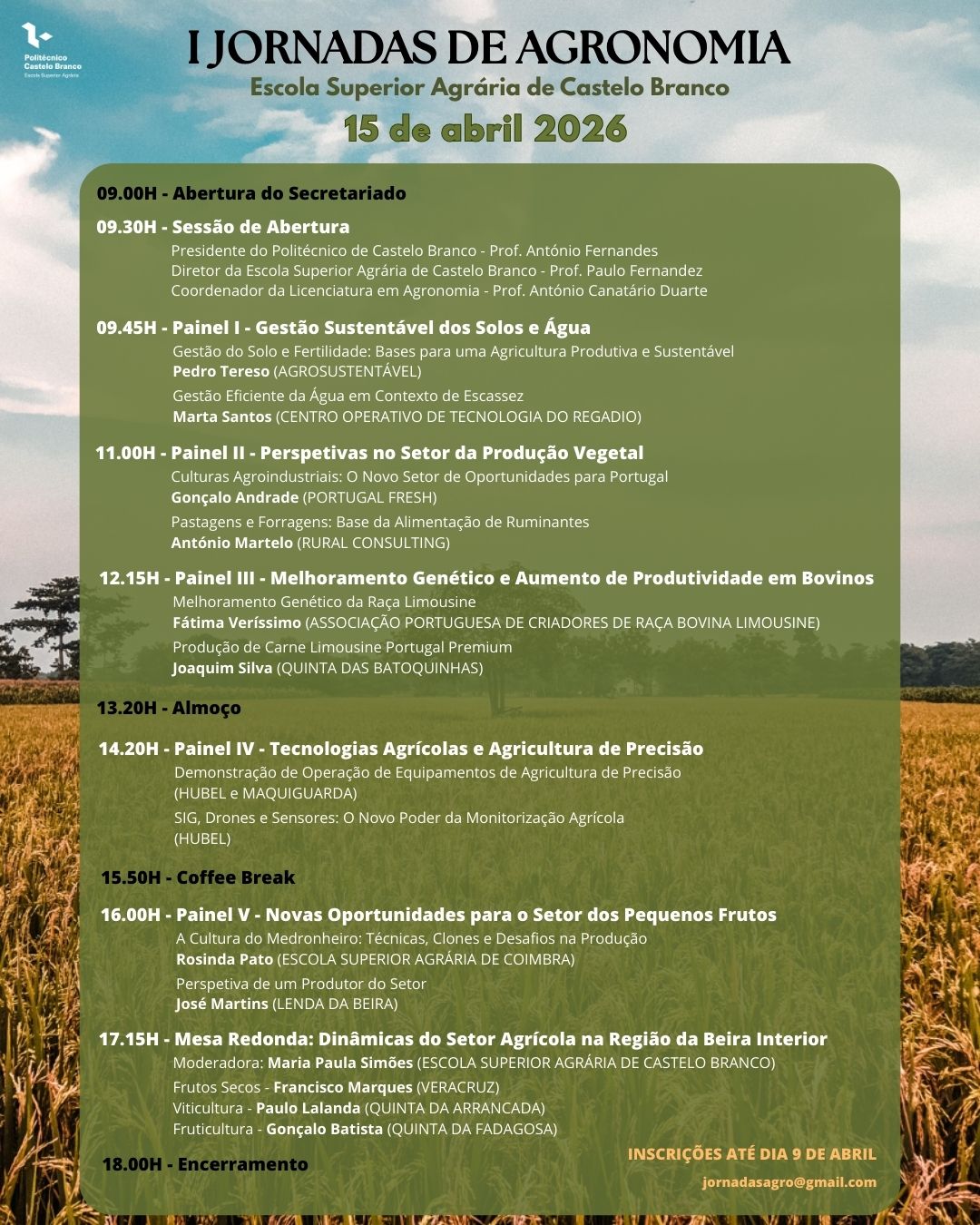 Politécnico Castelo Branco
Escola Superior Agrária

I JORNADAS DE AGRONOMIA
Escola Superior Agrária de Castelo Branco
15 de abril 2026

09.00H - Abertura do Secretariado

09.30H - Sessão de Abertura
Presidente do Politécnico de Castelo Branco - Prof. António Fernandes
Diretor da Escola Superior Agrária de Castelo Branco - Prof. Paulo Fernandez
Coordenador da Licenciatura em Agronomia - Prof. António Canatário Duarte

09.45H - Painel I - Gestão Sustentável dos Solos e Água
Gestão do Solo e Fertilidade: Bases para uma Agricultura Produtiva e Sustentável
Pedro Tereso (AGROSUSTENTÁVEL)
Gestão Eficiente da Água em Contexto de Escassez
Marta Santos (CENTRO OPERATIVO DE TECNOLOGIA DO REGADIO)

11.00H - Painel II - Perspetivas no Setor da Produção Vegetal
Culturas Agroindustriais: O Novo Setor de Oportunidades para Portugal
Gonçalo Andrade (PORTUGAL FRESH)
Pastagens e Forragens: Base da Alimentação de Ruminantes
António Martelo (RURAL CONSULTING)

12.15H - Painel III - Melhoramento Genético e Aumento de Produtividade em Bovinos
Melhoramento Genético da Raça Limousine
Fátima Veríssimo (ASSOCIAÇÃO PORTUGUESA DE CRIADORES DE RAÇA BOVINA LIMOUSINE)
Produção de Carne Limousine Portugal Premium
Joaquim Silva (QUINTA DAS BATOQUINHAS)

13.20H - Almoço

14.20H - Painel IV - Tecnologias Agrícolas e Agricultura de Precisão
Demonstração de Operação de Equipamentos de Agricultura de Precisão (HUBEL e MAQUIGUARDA)
SIG, Drones e Sensores: O Novo Poder da Monitorização Agrícola (HUBEL)

15.50H - Coffee Break

16.00H - Painel V - Novas Oportunidades para o Setor dos Pequenos Frutos
A Cultura do Medronheiro: Técnicas, Clones e Desafios na Produção
Rosinda Pato (ESCOLA SUPERIOR AGRÁRIA DE COIMBRA)
Perspetiva de um Produtor do Setor
José Martins (LENDA DA BEIRA)

17.15H - Mesa Redonda: Dinâmicas do Setor Agrícola na Região da Beira Interior
Moderadora: Maria Paula Simões (ESCOLA SUPERIOR AGRÁRIA DE CASTELO BRANCO)
Frutos Secos - Francisco Marques (VERACRUZ)
Viticultura - Paulo Lalanda (QUINTA DA ARRANCADA)
Fruticultura - Gonçalo Batista (QUINTA DA FADAGOSA)

18.00H - Encerramento

INSCRIÇÕES ATÉ DIA 9 DE ABRIL
jornadasagro@gmail.com